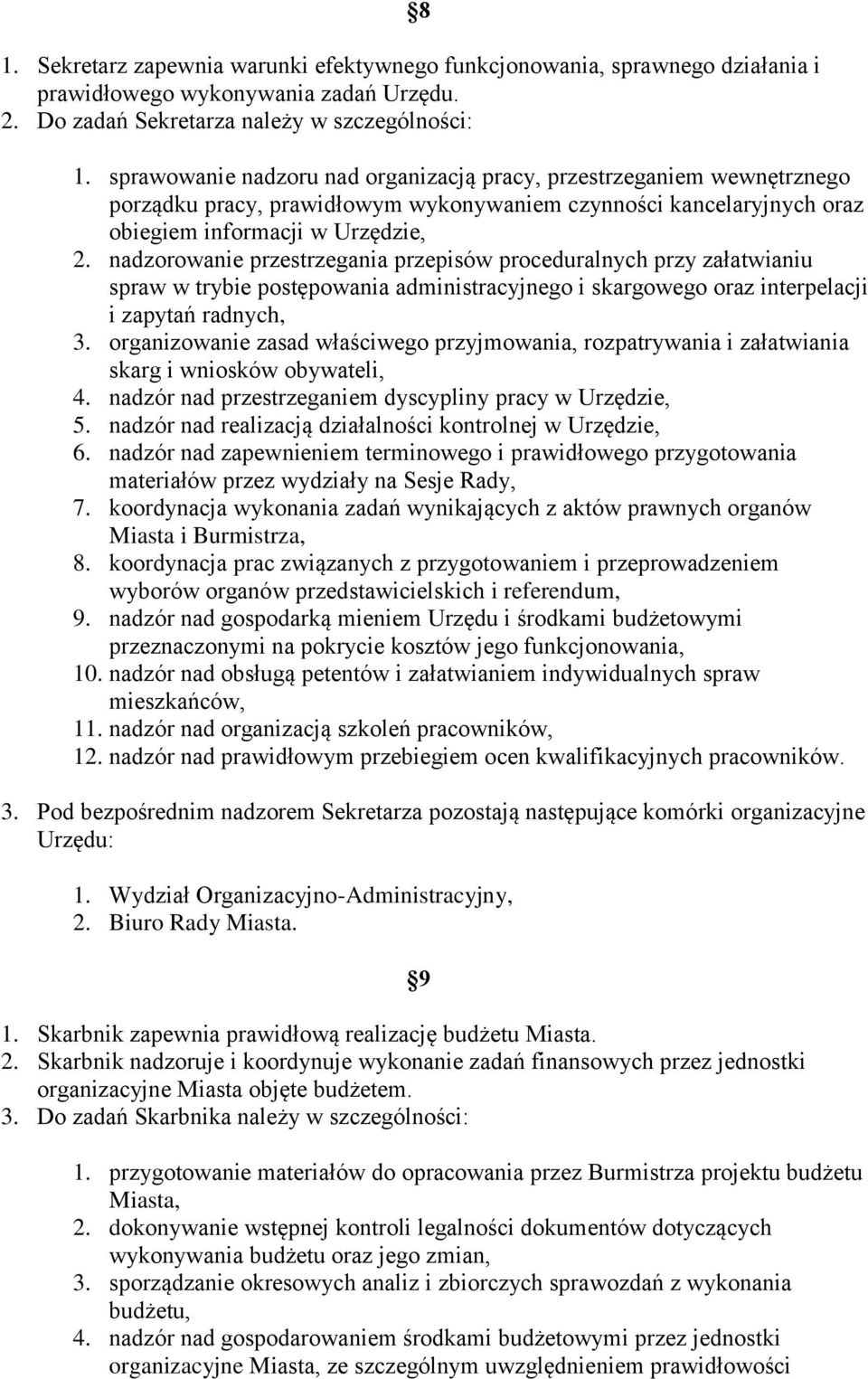 §8

1. Sekretarz zapewnia warunki efektywnego funkcjonowania, sprawnego działania i prawidłowego wykonywania zadań Urzędu.
2. Do zadań Sekretarza należy w szczególności:

1. sprawowanie nadzoru nad organizacją pracy, przestrzeganiem wewnętrznego porządku pracy, prawidłowym wykonywaniem czynności kancelaryjnych oraz obiegiem informacji w Urzędzie,
2. nadzorowanie przestrzegania przepisów proceduralnych przy załatwianiu spraw w trybie postępowania administracyjnego i skargowego oraz interpelacji i zapytań radnych,
3. organizowanie zasad właściwego przyjmowania, rozpatrywania i załatwiania skarg i wniosków obywateli,
4. nadzór nad przestrzeganiem dyscypliny pracy w Urzędzie,
5. nadzór nad realizacją działalności kontrolnej w Urzędzie,
6. nadzór nad zapewnieniem terminowego i prawidłowego przygotowania materiałów przez wydziały na Sesje Rady,
7. koordynacja wykonania zadań wynikających z aktów prawnych organów Miasta i Burmistrza,
8. koordynacja prac związanych z przygotowaniem i przeprowadzeniem wyborów organów przedstawicielskich i referendum,
9. nadzór nad gospodarką mieniem Urzędu i środkami budżetowymi przeznaczonymi na pokrycie kosztów jego funkcjonowania,
10. nadzór nad obsługą petentów i załatwianiem indywidualnych spraw mieszkańców,
11. nadzór nad organizacją szkoleń pracowników,
12. nadzór nad prawidłowym przebiegiem ocen kwalifikacyjnych pracowników.

3. Pod bezpośrednim nadzorem Sekretarza pozostają następujące komórki organizacyjne Urzędu:

1. Wydział Organizacyjno-Administracyjny,
2. Biuro Rady Miasta.

§9

1. Skarbnik zapewnia prawidłową realizację budżetu Miasta.
2. Skarbnik nadzoruje i koordynuje wykonanie zadań finansowych przez jednostki organizacyjne Miasta objęte budżetem.
3. Do zadań Skarbnika należy w szczególności:

1. przygotowanie materiałów do opracowania przez Burmistrza projektu budżetu Miasta,
2. dokonywanie wstępnej kontroli legalności dokumentów dotyczących wykonywania budżetu oraz jego zmian,
3. sporządzanie okresowych analiz i zbiorczych sprawozdań z wykonania budżetu,
4. nadzór nad gospodarowaniem środkami budżetowymi przez jednostki organizacyjne Miasta, ze szczególnym uwzględnieniem prawidłowości